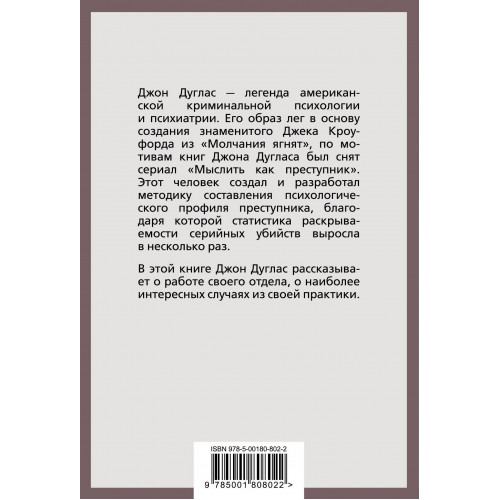 Джон Дуглас — легенда американской криминальной психологии и психиатрии. Его образ лег в основу создания знаменитого Джека Кроуфорда из «Молчания ягнят», по мотивам книг Джона Дугласа был снят сериал «Мыслить как преступник». Этот человек создал и разработал методику составления психологического профиля преступника, благодаря которой статистика раскрываемости серийных убийств выросла в несколько раз.

В этой книге Джон Дуглас рассказывает о работе своего отдела, о наиболее интересных случаях из своей практики.

ISBN 978-5-00180-802-2

9 785001 808022 >